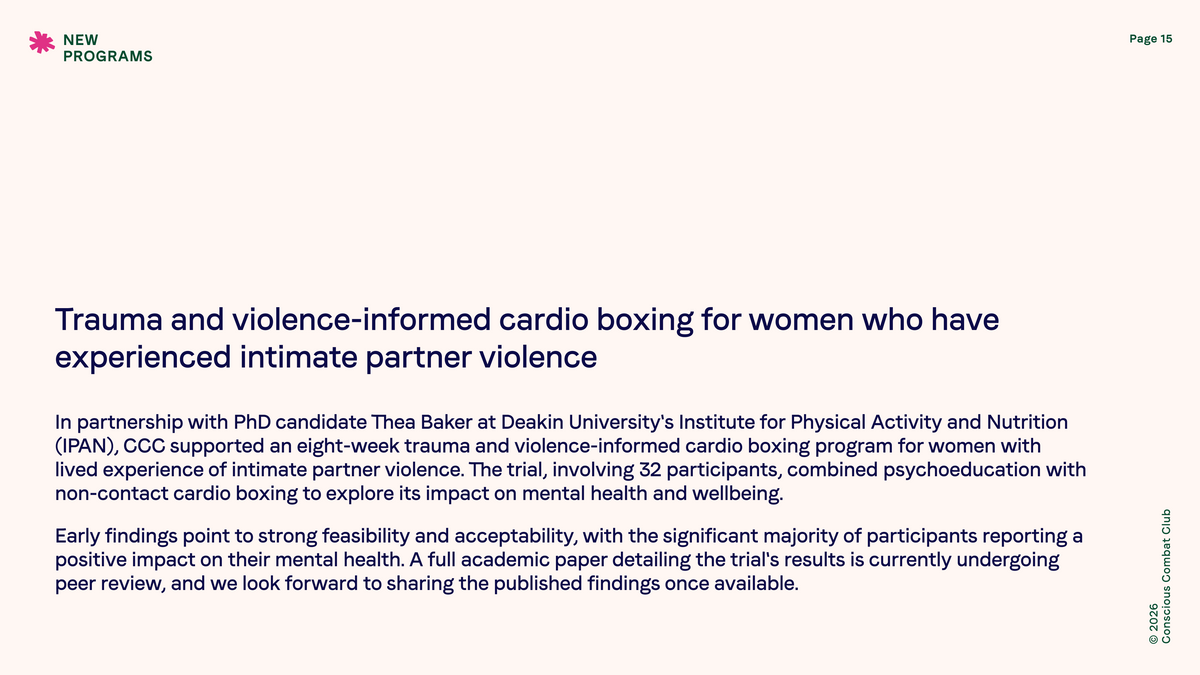 NEW PROGRAMS

Page 15

Trauma and violence-informed cardio boxing for women who have experienced intimate partner violence

In partnership with PhD candidate Thea Baker at Deakin University's Institute for Physical Activity and Nutrition (IPAN), CCC supported an eight-week trauma and violence-informed cardio boxing program for women with lived experience of intimate partner violence. The trial, involving 32 participants, combined psychoeducation with non-contact cardio boxing to explore its impact on mental health and wellbeing.

Early findings point to strong feasibility and acceptability, with the significant majority of participants reporting a positive impact on their mental health. A full academic paper detailing the trial's results is currently undergoing peer review, and we look forward to sharing the published findings once available.

© 2026
Conscious Combat Club